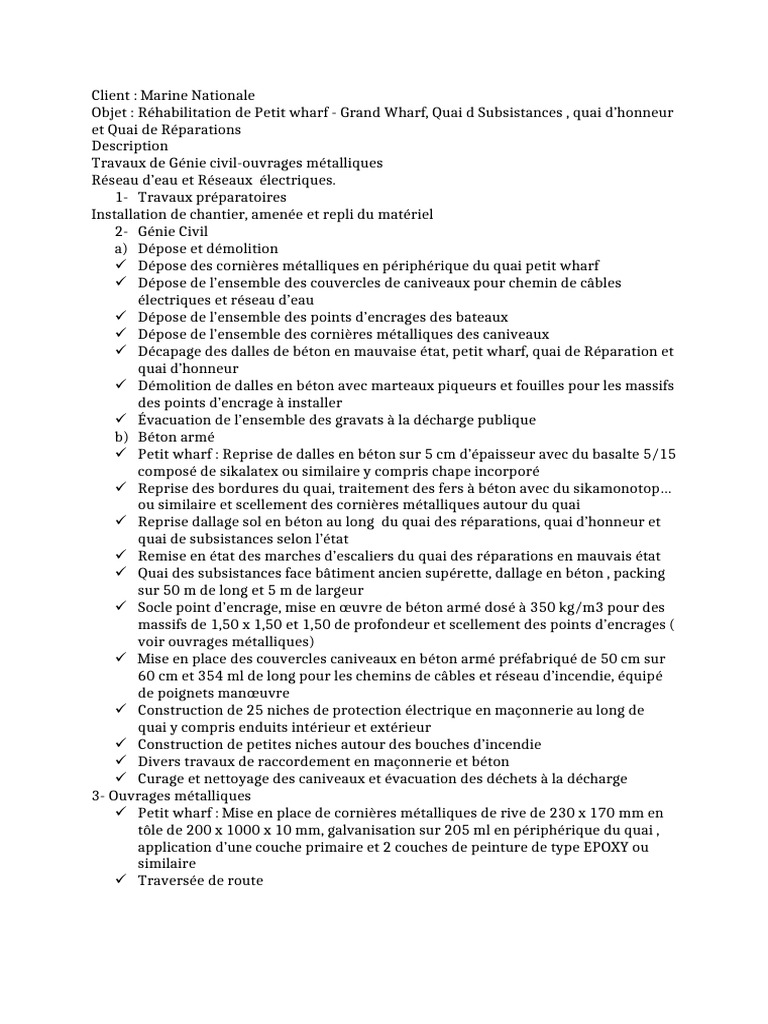 Client : Marine Nationale
Objet : Réhabilitation de Petit wharf - Grand Wharf, Quai d Subsistances , quai d'honneur et Quai de Réparations
Description
Travaux de Génie civil-ouvrages métalliques
Réseau d'eau et Réseaux électriques.
1- Travaux préparatoires
Installation de chantier, amenée et repli du matériel
2- Génie Civil
a) Dépose et démolition
✓ Dépose des cornières métalliques en périphérique du quai petit wharf
✓ Dépose de l'ensemble des couvercles de caniveaux pour chemin de câbles électriques et réseau d'eau
✓ Dépose de l'ensemble des points d'encrages des bateaux
✓ Dépose de l'ensemble des cornières métalliques des caniveaux
✓ Décapage des dalles de béton en mauvaise état, petit wharf, quai de Réparation et quai d'honneur
✓ Démolition de dalles en béton avec marteaux piqueurs et fouilles pour les massifs des points d'encrage à installer
✓ Évacuation de l'ensemble des gravats à la décharge publique
b) Béton armé
✓ Petit wharf : Reprise de dalles en béton sur 5 cm d'épaisseur avec du basalte 5/15 composé de sikalatex ou similaire y compris chape incorporé
✓ Reprise des bordures du quai, traitement des fers à béton avec du sikamonotop… ou similaire et scellement des cornières métalliques autour du quai
✓ Reprise dallage sol en béton au long du quai des réparations, quai d'honneur et quai de subsistances selon l'état
✓ Remise en état des marches d'escaliers du quai des réparations en mauvais état
✓ Quai des subsistances face bâtiment ancien supérette, dallage en béton , packing sur 50 m de long et 5 m de largeur
✓ Socle point d'encrage, mise en œuvre de béton armé dosé à 350 kg/m3 pour des massifs de 1,50 x 1,50 et 1,50 de profondeur et scellement des points d'encrages ( voir ouvrages métalliques)
✓ Mise en place des couvercles caniveaux en béton armé préfabriqué de 50 cm sur 60 cm et 354 ml de long pour les chemins de câbles et réseau d'incendie, équipé de poignets manœuvre
✓ Construction de 25 niches de protection électrique en maçonnerie au long de quai y compris enduits intérieur et extérieur
✓ Construction de petites niches autour des bouches d'incendie
✓ Divers travaux de raccordement en maçonnerie et béton
✓ Curage et nettoyage des caniveaux et évacuation des déchets à la décharge
3- Ouvrages métalliques
✓ Petit wharf : Mise en place de cornières métalliques de rive de 230 x 170 mm en tôle de 200 x 1000 x 10 mm, galvanisation sur 205 ml en périphérique du quai , application d'une couche primaire et 2 couches de peinture de type EPOXY ou similaire
✓ Traversée de route